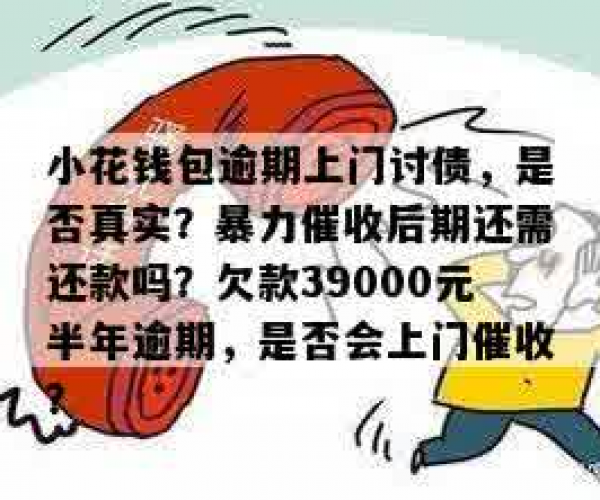 小花钱包逾期上门讨债，是否真实？暴力催收后期还需还款吗？欠款39000元半年逾期，是否会上门催收？